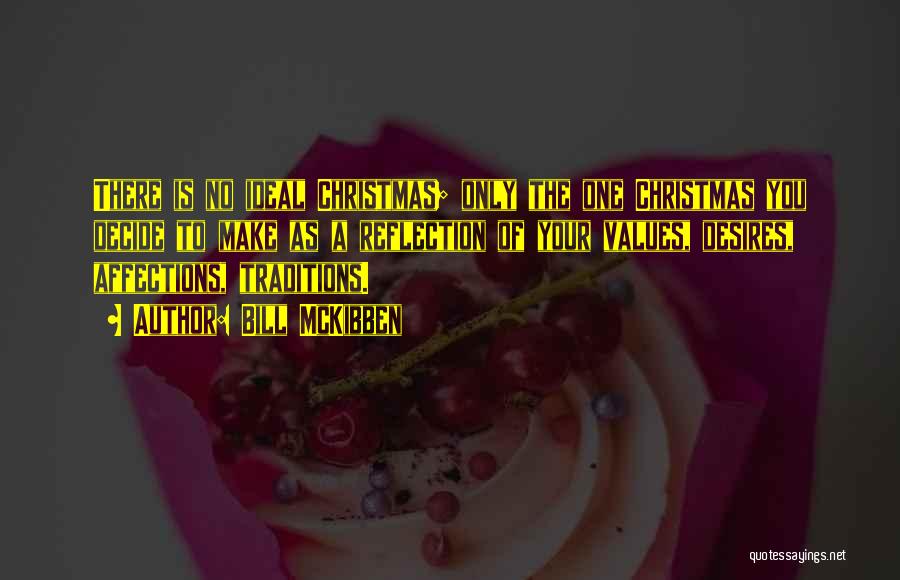 There is no ideal Christmas; only the one Christmas you decide to make as a reflection of your values, desires, affections, traditions.

- Author: Bill McKibben

quotessayings.net